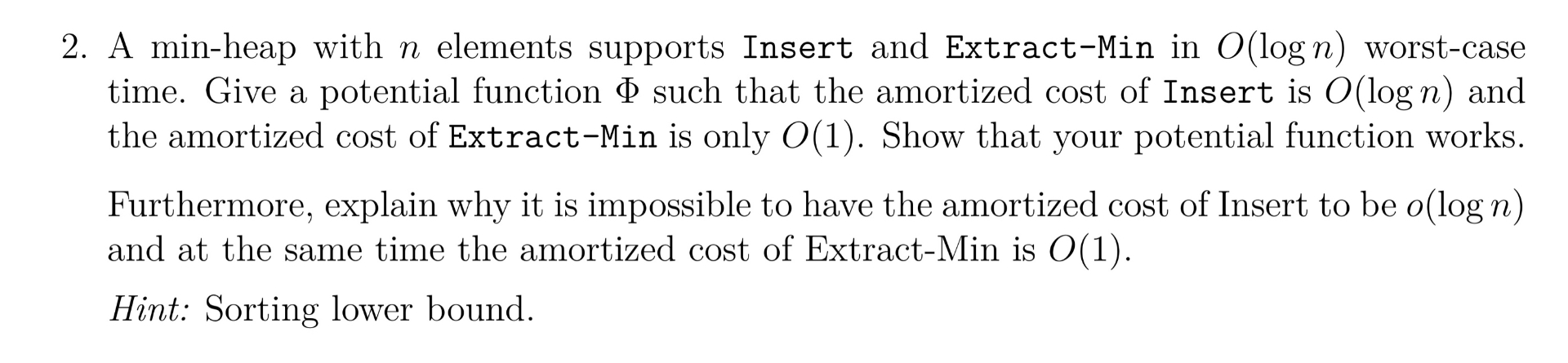 2. A min-heap with $n$ elements supports Insert and Extract-Min in $O(\log n)$ worst-case time. Give a potential function $\Phi$ such that the amortized cost of Insert is $O(\log n)$ and the amortized cost of Extract-Min is only $O(1)$. Show that your potential function works.

Furthermore, explain why it is impossible to have the amortized cost of Insert to be $o(\log n)$ and at the same time the amortized cost of Extract-Min is $O(1)$.

Hint: Sorting lower bound.